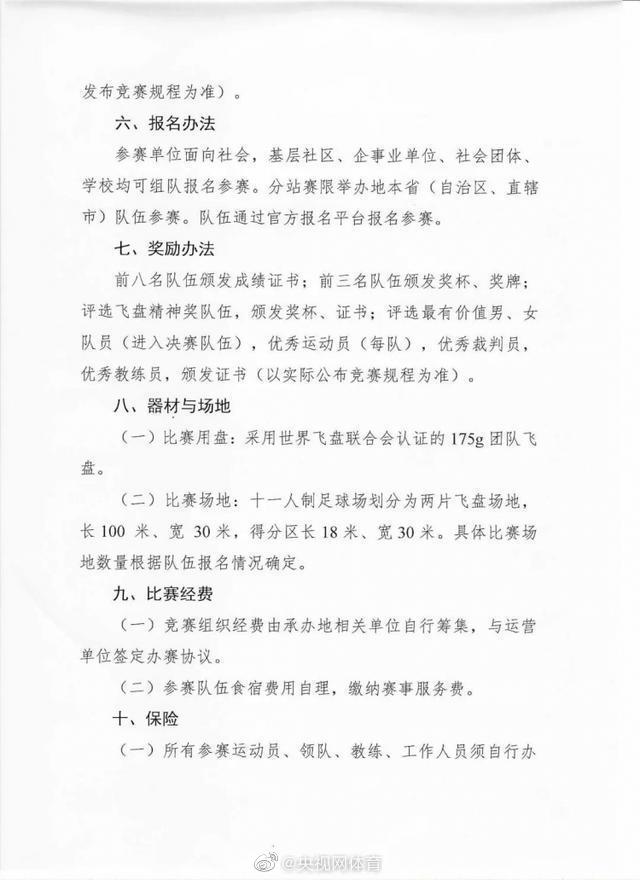 发布竞赛规程为准）。

六、报名办法

参赛单位面向社会，基层社区、企事业单位、社会团体、学校均可组队报名参赛。分站赛限举办地本省（自治区、直辖市）队伍参赛。队伍通过官方报名平台报名参赛。

七、奖励办法

前八名队伍颁发成绩证书；前三名队伍颁发奖杯、奖牌；评选飞盘精神奖队伍，颁发奖杯、证书；评选最有价值男、女队员（进入决赛队伍），优秀运动员（每队），优秀裁判员，优秀教练员，颁发证书（以实际公布竞赛规程为准）。

八、器材与场地

（一）比赛用盘：采用世界飞盘联合会认证的175g团队飞盘。

（二）比赛场地：十一人制足球场划分为两片飞盘场地，长100米、宽30米，得分区长18米、宽30米。具体比赛场地数量根据队伍报名情况确定。

九、比赛经费

（一）竞赛组织经费由承办地相关单位自行筹集，与运营单位签定办赛协议。

（二）参赛队伍食宿费用自理，缴纳赛事服务费。

十、保险

（一）所有参赛运动员、领队、教练、工作人员须自行办

@央视网体育